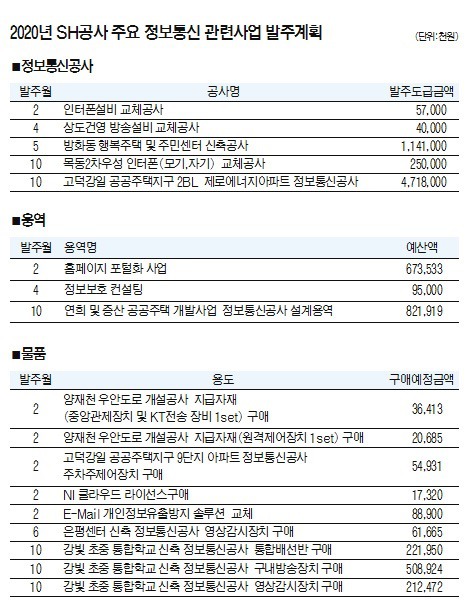 2020년 SH공사 주요 정보통신 관련사업 발주계획

(단위: 천원)

■정보통신공사

| 발주월 | 공사명 | 발주도급금액 |
|---|---|---|
| 2 | 인터폰설비 교체공사 | 57,000 |
| 4 | 상도건영 방송설비 교체공사 | 40,000 |
| 5 | 방화동 행복주택 및 주민센터 신축공사 | 1,141,000 |
| 10 | 목동2차우성 인터폰(모기,자기) 교체공사 | 250,000 |
| 10 | 고덕강일 공공주택지구 2BL 제로에너지아파트 정보통신공사 | 4,718,000 |

■용역

| 발주월 | 용역명 | 예산액 |
|---|---|---|
| 2 | 홈페이지 포털화 사업 | 673,533 |
| 4 | 정보보호 컨설팅 | 95,000 |
| 10 | 연희 및 증산 공공주택 개발사업 정보통신공사 설계용역 | 821,919 |

■물품

| 발주월 | 용도 | 구매예정금액 |
|---|---|---|
| 2 | 양재천 우안도로 개설공사 지급자재 (중앙관제장치 및 KT전송 장비 1set) 구매 | 36,413 |
| 2 | 양재천 우안도로 개설공사 지급자재(원격제어장치 1set) 구매 | 20,685 |
| 2 | 고덕강일 공공주택지구 9단지 아파트 정보통신공사 주차주제어장치 구매 | 54,931 |
| 2 | NI 클라우드 라이선스구매 | 17,320 |
| 2 | E-Mail 개인정보유출방지 솔루션 교체 | 88,900 |
| 6 | 은평센터 신축 정보통신공사 영상감시장치 구매 | 61,665 |
| 10 | 강빛 초중 통합학교 신축 정보통신공사 통합배선반 구매 | 221,950 |
| 10 | 강빛 초중 통합학교 신축 정보통신공사 구내방송장치 구매 | 508,924 |
| 10 | 강빛 초중 통합학교 신축 정보통신공사 영상감시장치 구매 | 212,472 |